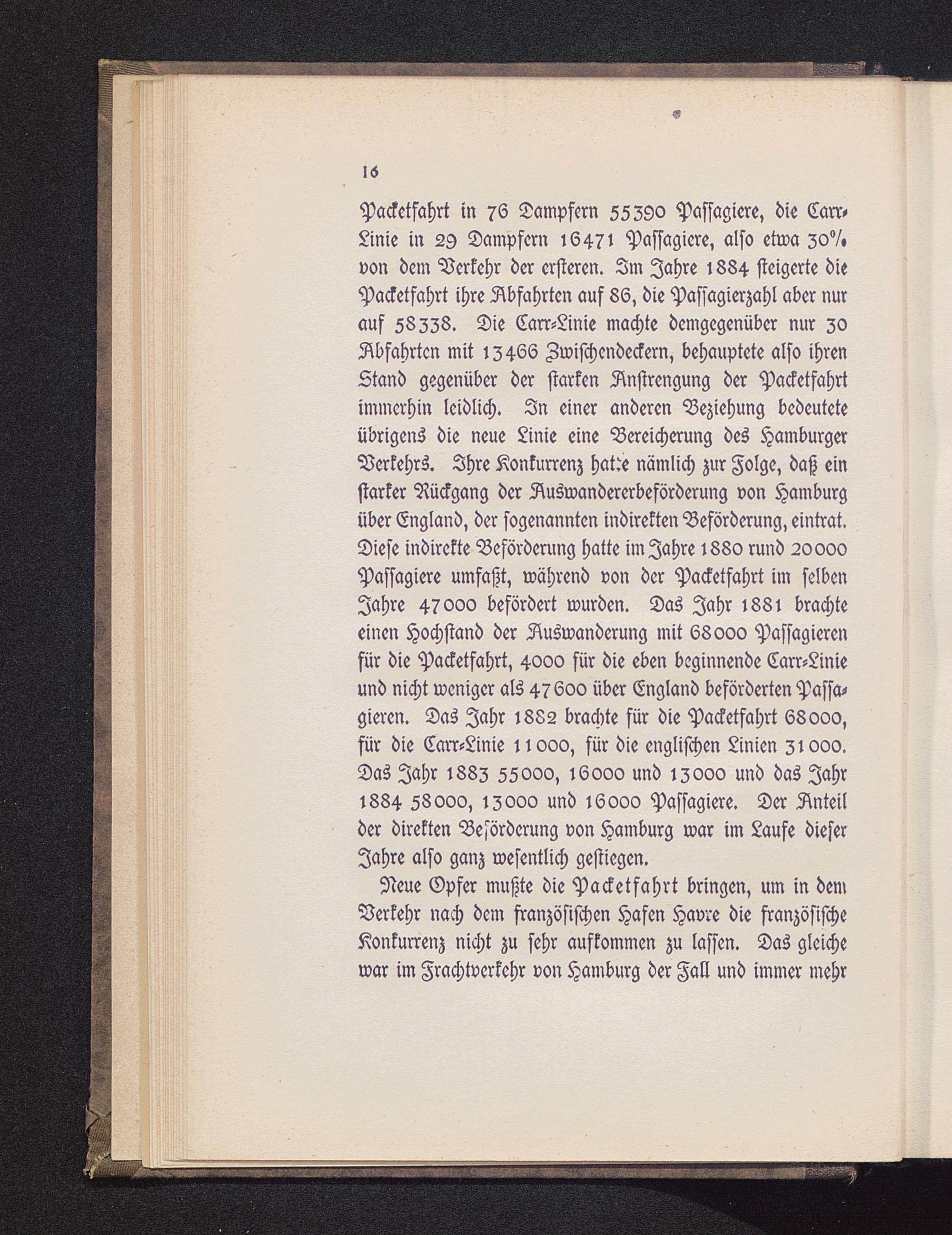 16

Packetfahrt in 76 Dampfern 55390 Passagiere, die Carr-Linie in 29 Dampfern 16471 Passagiere, also etwa 30% von dem Verkehr der ersteren. Im Jahre 1884 steigerte die Packetfahrt ihre Abfahrten auf 86, die Passagierzahl aber nur auf 58338. Die Carr-Linie machte demgegenüber nur 30 Abfahrten mit 13466 Zwischendeckern, behauptete also ihren Stand gegenüber der starken Anstrengung der Packetfahrt immerhin leidlich. In einer anderen Beziehung bedeutete übrigens die neue Linie eine Bereicherung des Hamburger Verkehrs. Ihre Konkurrenz hatte nämlich zur Folge, daß ein starker Rückgang der Auswandererbeförderung von Hamburg über England, der sogenannten indirekten Beförderung, eintrat. Diese indirekte Beförderung hatte im Jahre 1880 rund 20000 Passagiere umfaßt, während von der Packetfahrt im selben Jahre 47000 befördert wurden. Das Jahr 1881 brachte einen Hochstand der Auswanderung mit 68000 Passagieren für die Packetfahrt, 4000 für die eben beginnende Carr-Linie und nicht weniger als 47600 über England beförderten Passagieren. Das Jahr 1882 brachte für die Packetfahrt 68000, für die Carr-Linie 11000, für die englischen Linien 31000. Das Jahr 1883 55000, 16000 und 13000 und das Jahr 1884 58000, 13000 und 16000 Passagiere. Der Anteil der direkten Beförderung von Hamburg war im Laufe dieser Jahre also ganz wesentlich gestiegen.

Neue Opfer mußte die Packetfahrt bringen, um in dem Verkehr nach dem französischen Hafen Havre die französische Konkurrenz nicht zu sehr aufkommen zu lassen. Das gleiche war im Frachtverkehr von Hamburg der Fall und immer mehr